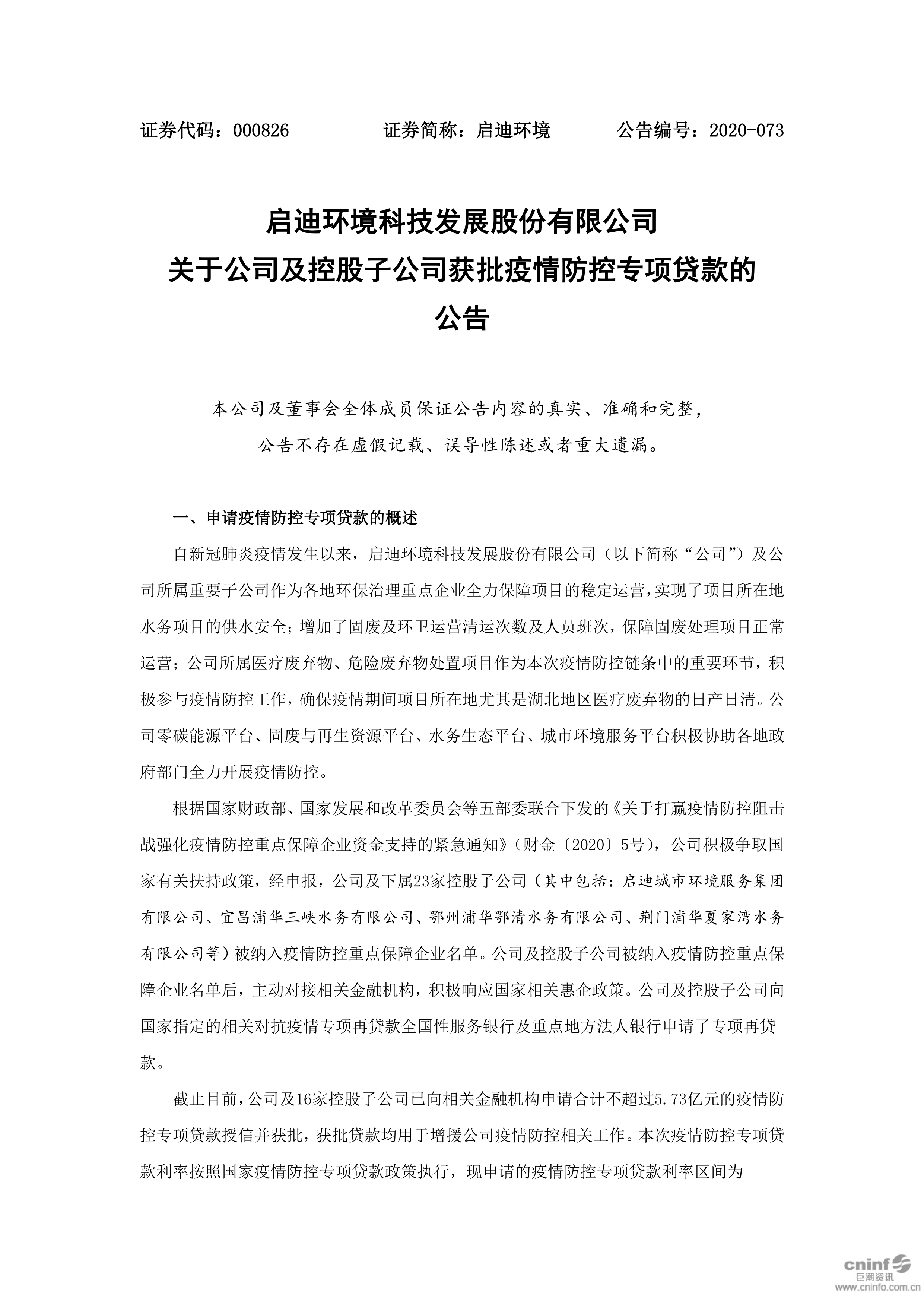 证券代码：000826　　　　证券简称：启迪环境　　　　公告编号：2020-073

启迪环境科技发展股份有限公司
关于公司及控股子公司获批疫情防控专项贷款的
公告

本公司及董事会全体成员保证公告内容的真实、准确和完整，公告不存在虚假记载、误导性陈述或者重大遗漏。

一、申请疫情防控专项贷款的概述

自新冠肺炎疫情发生以来，启迪环境科技发展股份有限公司（以下简称“公司”）及公司所属重要子公司作为各地环保治理重点企业全力保障项目的稳定运营，实现了项目所在地水务项目的供水安全；增加了固废及环卫运营清运次数及人员班次，保障固废处理项目正常运营；公司所属医疗废弃物、危险废弃物处置项目作为本次疫情防控链条中的重要环节，积极参与疫情防控工作，确保疫情期间项目所在地尤其是湖北地区医疗废弃物的日产日清。公司零碳能源平台、固废与再生资源平台、水务生态平台、城市环境服务平台积极协助各地政府部门全力开展疫情防控。

根据国家财政部、国家发展和改革委员会等五部委联合下发的《关于打赢疫情防控阻击战强化疫情防控重点保障企业资金支持的紧急通知》（财金〔2020〕5号），公司积极争取国家有关扶持政策，经申报，公司及下属23家控股子公司（其中包括：启迪城市环境服务集团有限公司、宜昌浦华三峡水务有限公司、鄂州浦华鄂清水务有限公司、荆门浦华夏家湾水务有限公司等）被纳入疫情防控重点保障企业名单。公司及控股子公司被纳入疫情防控重点保障企业名单后，主动对接相关金融机构，积极响应国家相关惠企政策。公司及控股子公司向国家指定的相关对抗疫情专项再贷款全国性服务银行及重点地方法人银行申请了专项再贷款。

截止目前，公司及16家控股子公司已向相关金融机构申请合计不超过5.73亿元的疫情防控专项贷款授信并获批，获批贷款均用于增援公司疫情防控相关工作。本次疫情防控专项贷款利率按照国家疫情防控专项贷款政策执行，现申请的疫情防控专项贷款利率区间为

cninf 巨潮资讯
www.cninfo.com.cn